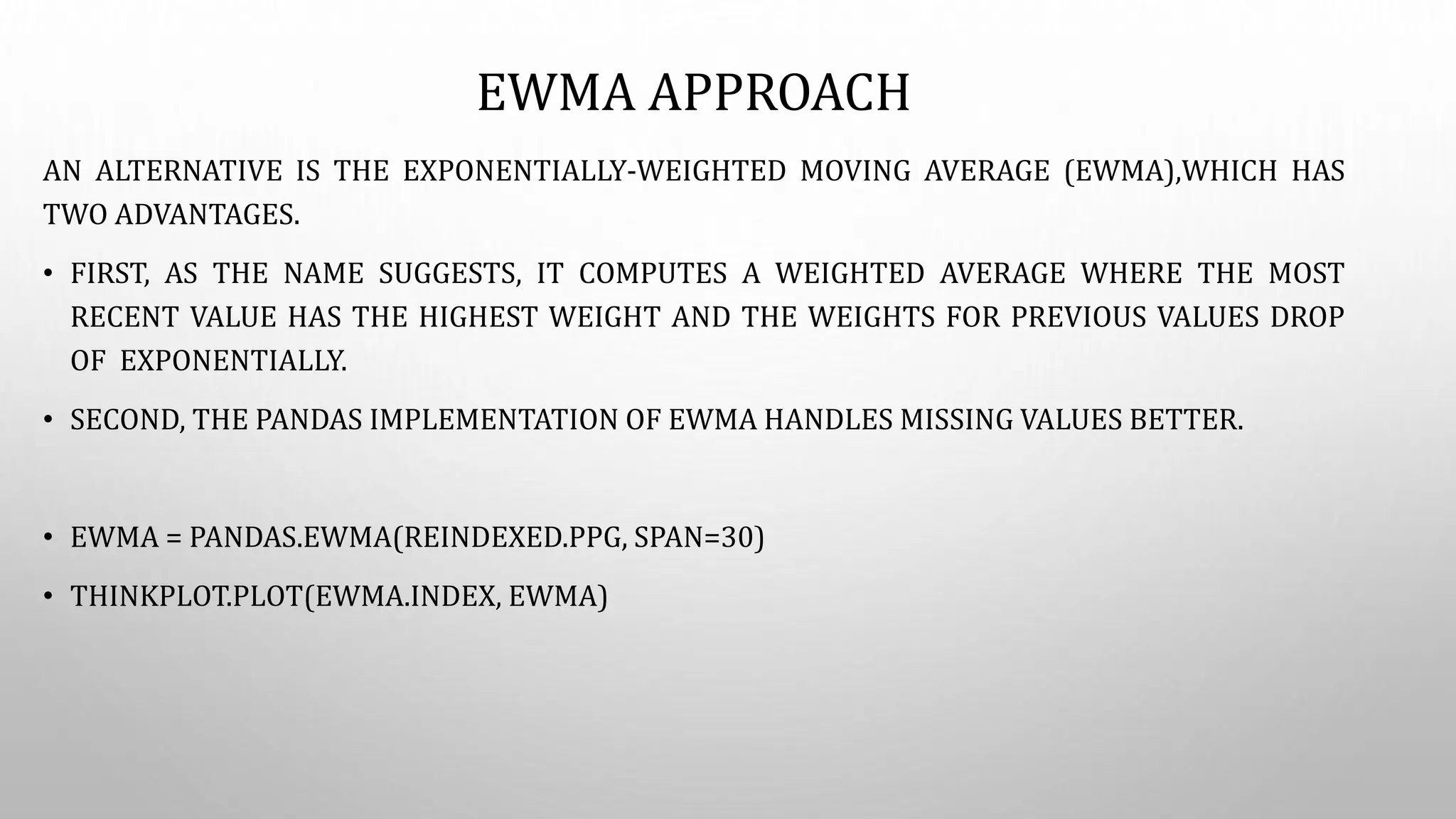 EWMA APPROACH

AN ALTERNATIVE IS THE EXPONENTIALLY-WEIGHTED MOVING AVERAGE (EWMA),WHICH HAS TWO ADVANTAGES.

• FIRST, AS THE NAME SUGGESTS, IT COMPUTES A WEIGHTED AVERAGE WHERE THE MOST RECENT VALUE HAS THE HIGHEST WEIGHT AND THE WEIGHTS FOR PREVIOUS VALUES DROP OF EXPONENTIALLY.

• SECOND, THE PANDAS IMPLEMENTATION OF EWMA HANDLES MISSING VALUES BETTER.

• EWMA = PANDAS.EWMA(REINDEXED.PPG, SPAN=30)

• THINKPLOT.PLOT(EWMA.INDEX, EWMA)